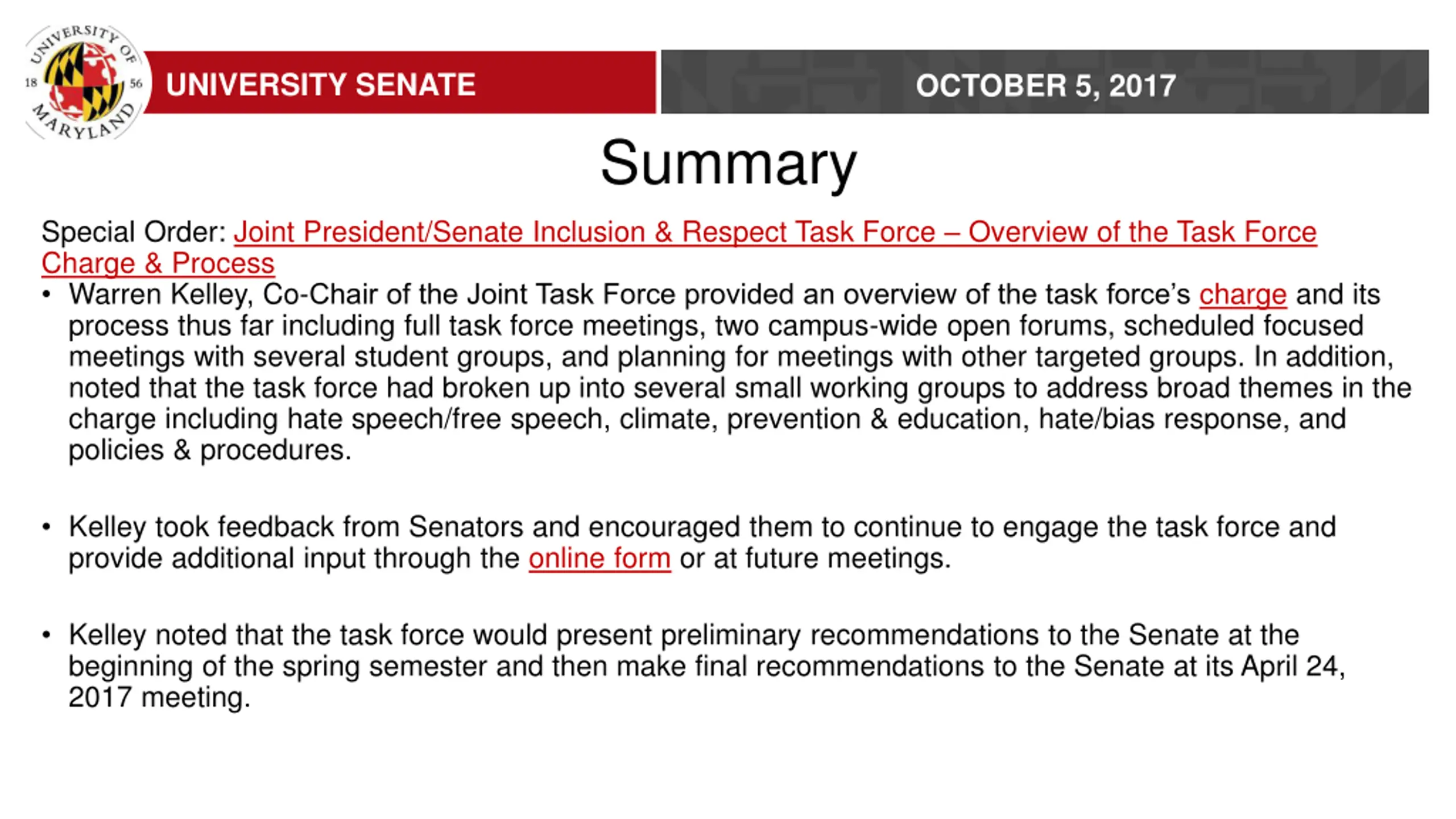 UNIVERSITY OF MARYLAND 18 56

UNIVERSITY SENATE

OCTOBER 5, 2017

Summary

Special Order: Joint President/Senate Inclusion & Respect Task Force – Overview of the Task Force Charge & Process

• Warren Kelley, Co-Chair of the Joint Task Force provided an overview of the task force's charge and its process thus far including full task force meetings, two campus-wide open forums, scheduled focused meetings with several student groups, and planning for meetings with other targeted groups. In addition, noted that the task force had broken up into several small working groups to address broad themes in the charge including hate speech/free speech, climate, prevention & education, hate/bias response, and policies & procedures.

• Kelley took feedback from Senators and encouraged them to continue to engage the task force and provide additional input through the online form or at future meetings.

• Kelley noted that the task force would present preliminary recommendations to the Senate at the beginning of the spring semester and then make final recommendations to the Senate at its April 24, 2017 meeting.